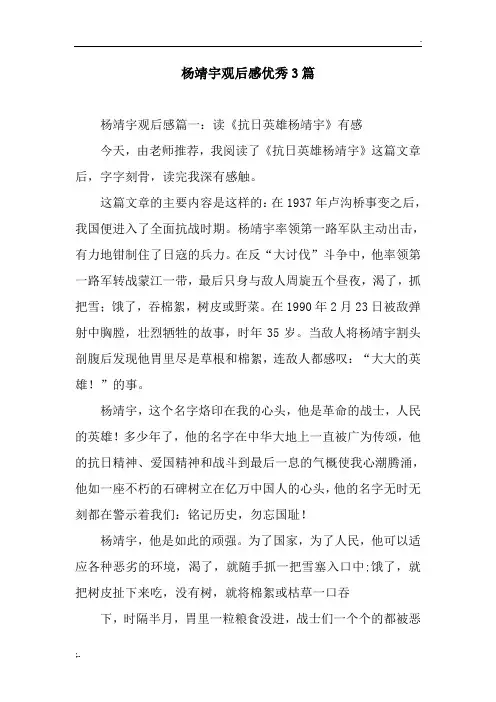 杨靖宇观后感优秀3篇

杨靖宇观后感篇一：读《抗日英雄杨靖宇》有感

今天，由老师推荐，我阅读了《抗日英雄杨靖宇》这篇文章后，字字刻骨，读完我深有感触。

这篇文章的主要内容是这样的：在1937年卢沟桥事变之后，我国便进入了全面抗战时期。杨靖宇率领第一路军队主动出击，有力地钳制住了日寇的兵力。在反“大讨伐”斗争中，他率领第一路军转战蒙江一带，最后只身与敌人周旋五个昼夜，渴了，抓把雪；饿了，吞棉絮，树皮或野菜。在1990年2月23日被敌弹射中胸膛，壮烈牺牲的故事，时年35岁。当敌人将杨靖宇割头剖腹后发现他胃里尽是草根和棉絮，连敌人都感叹：“大大的英雄！”的事。

杨靖宇，这个名字烙印在我的心头，他是革命的战士，人民的英雄！多少年了，他的名字在中华大地上一直被广为传颂，他的抗日精神、爱国精神和战斗到最后一息的气概使我心潮腾涌，他如一座不朽的石碑树立在亿万中国人的心头，他的名字无时无刻都在警示着我们：铭记历史，勿忘国耻！

杨靖宇，他是如此的顽强。为了国家，为了人民，他可以适应各种恶劣的环境，渴了，就随手抓一把雪塞入口中；饿了，就把树皮扯下来吃，没有树，就将棉絮或枯草一口吞

下，时隔半月，胃里一粒粮食没进，战士们一个个的都被恶